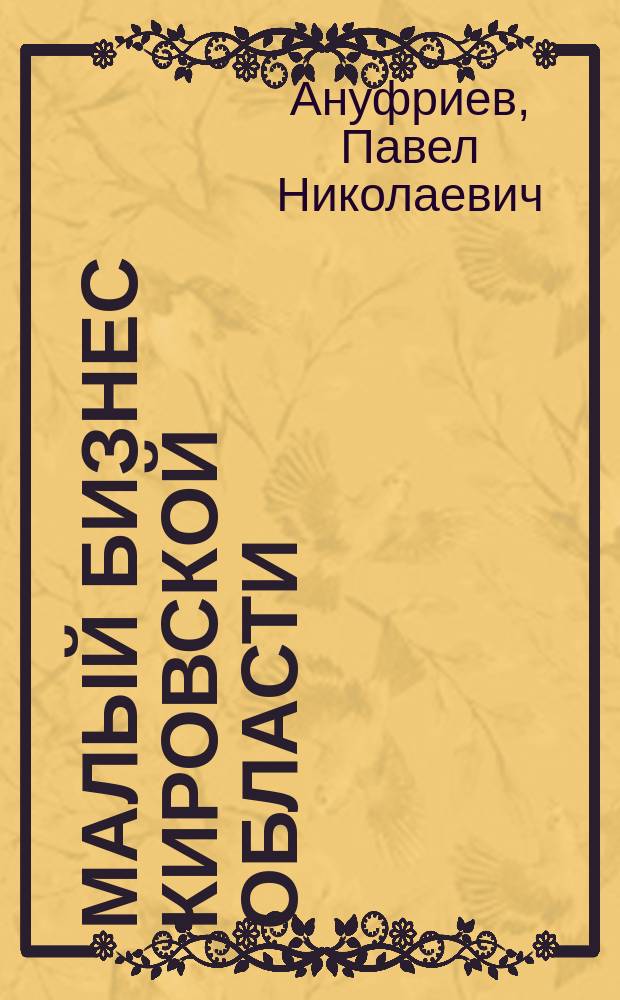 Ануфриев, Павел Николаевич

МАЛЫЙ БИЗНЕС КИРОВСКОЙ ОБЛАСТИ